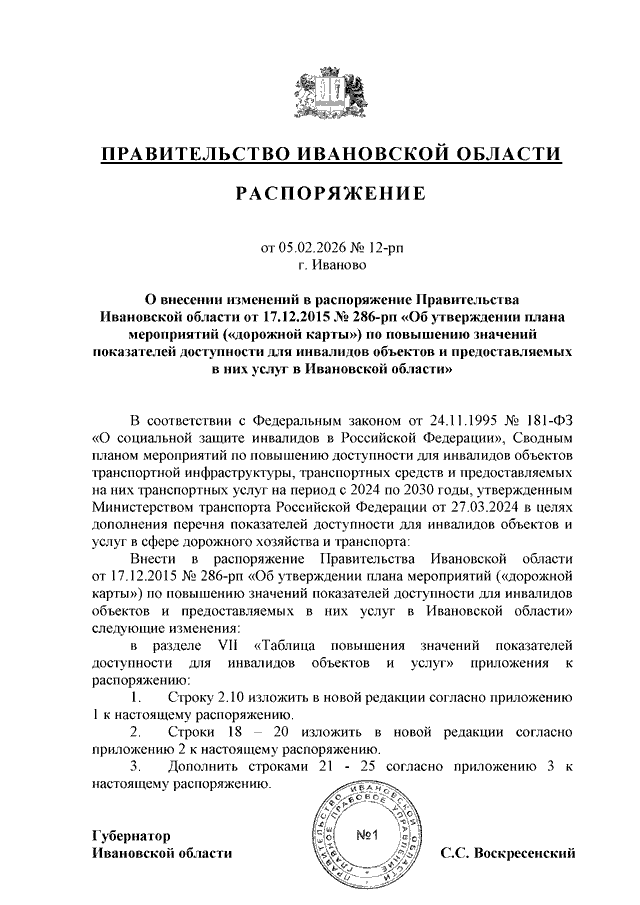 ПРАВИТЕЛЬСТВО ИВАНОВСКОЙ ОБЛАСТИ

РАСПОРЯЖЕНИЕ

от 05.02.2026 № 12-рп
г. Иваново

О внесении изменений в распоряжение Правительства Ивановской области от 17.12.2015 № 286-рп «Об утверждении плана мероприятий («дорожной карты») по повышению значений показателей доступности для инвалидов объектов и предоставляемых в них услуг в Ивановской области»

В соответствии с Федеральным законом от 24.11.1995 № 181-ФЗ «О социальной защите инвалидов в Российской Федерации», Сводным планом мероприятий по повышению доступности для инвалидов объектов транспортной инфраструктуры, транспортных средств и предоставляемых на них транспортных услуг на период с 2024 по 2030 годы, утвержденным Министерством транспорта Российской Федерации от 27.03.2024 в целях дополнения перечня показателей доступности для инвалидов объектов и услуг в сфере дорожного хозяйства и транспорта:

Внести в распоряжение Правительства Ивановской области от 17.12.2015 № 286-рп «Об утверждении плана мероприятий («дорожной карты») по повышению значений показателей доступности для инвалидов объектов и предоставляемых в них услуг в Ивановской области» следующие изменения:

в разделе VII «Таблица повышения значений показателей доступности для инвалидов объектов и услуг» приложения к распоряжению:

1. Строку 2.10 изложить в новой редакции согласно приложению 1 к настоящему распоряжению.

2. Строки 18 – 20 изложить в новой редакции согласно приложению 2 к настоящему распоряжению.

3. Дополнить строками 21 - 25 согласно приложению 3 к настоящему распоряжению.

Губернатор
Ивановской области

ПРАВИТЕЛЬСТВО ИВАНОВСКОЙ ОБЛАСТИ ПРАВОВОЕ УПРАВЛЕНИЕ
№1

С.С. Воскресенский